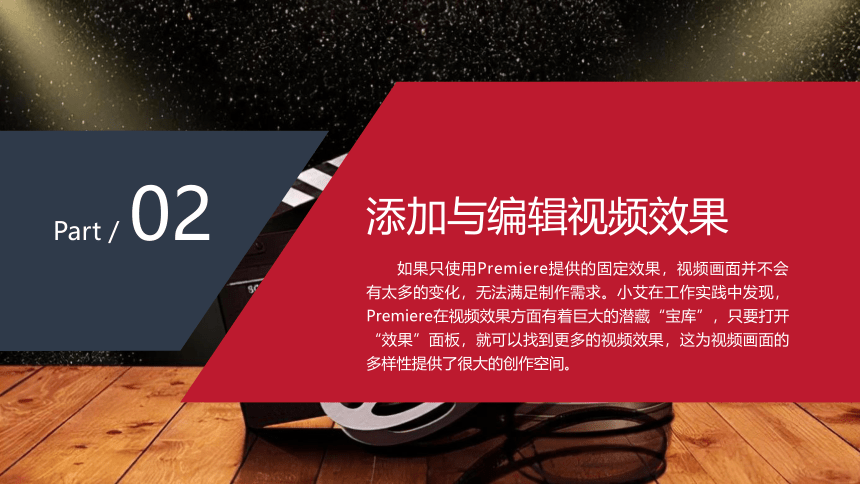 Part / 02

添加与编辑视频效果

如果只使用Premiere提供的固定效果，视频画面并不会有太多的变化，无法满足制作需求。小艾在工作实践中发现，Premiere在视频效果方面有着巨大的潜藏“宝库”，只要打开“效果”面板，就可以找到更多的视频效果，这为视频画面的多样性提供了很大的创作空间。